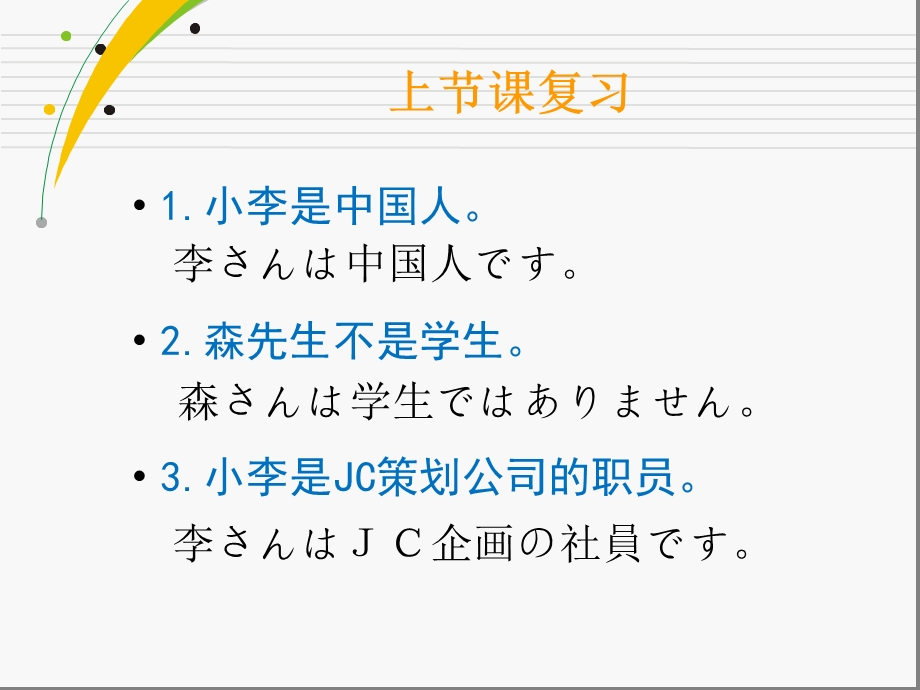 上节课复习

• 1. 小李是中国人。
李さんは中国人です。

• 2. 森先生不是学生。
森さんは学生ではありません。

• 3. 小李是JC策划公司的职员。
李さんはＪＣ企画の社員です。